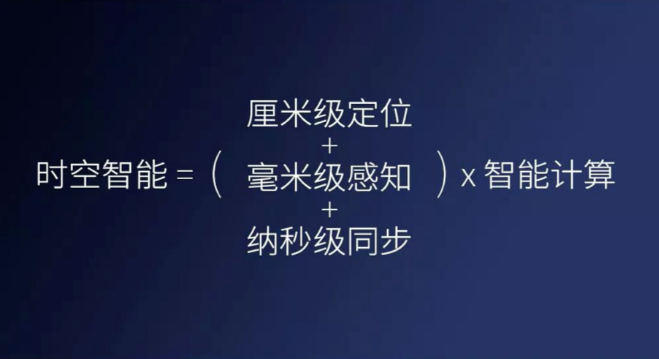 时空智能 = ( 厘米级定位 + 毫米级感知 + 纳秒级同步 ) x 智能计算